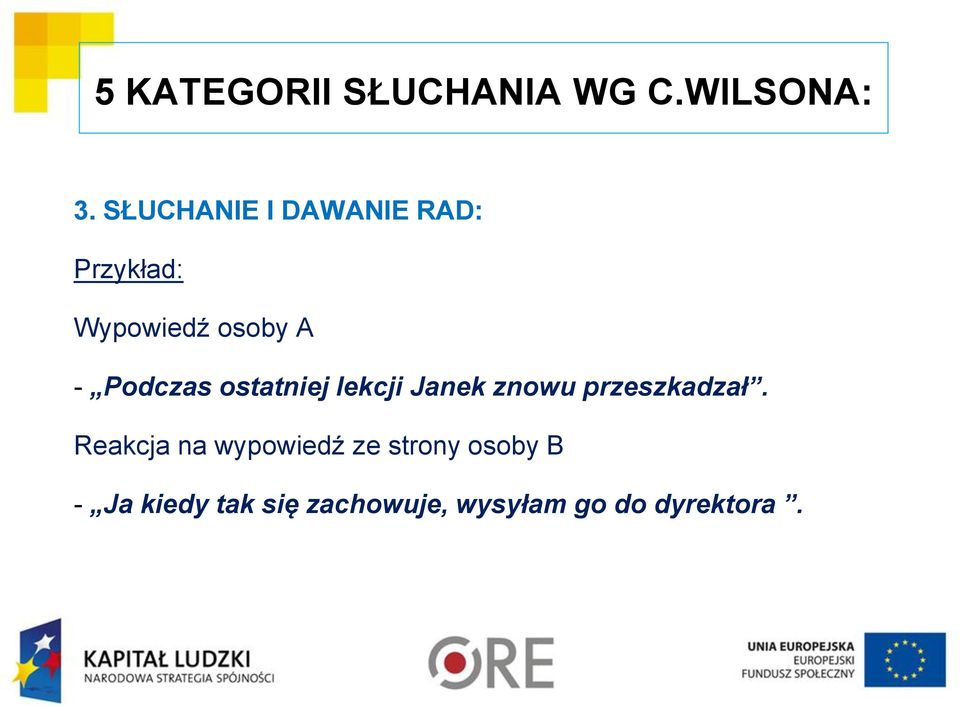 5 KATEGORII SŁUCHANIA WG C.WILSONA:

3. SŁUCHANIE I DAWANIE RAD:

Przykład:

Wypowiedź osoby A

- „Podczas ostatniej lekcji Janek znowu przeszkadzał”.

Reakcja na wypowiedź ze strony osoby B

- „Ja kiedy tak się zachowuje, wysyłam go do dyrektora ”.

KAPITAŁ LUDZKI
NARODOWA STRATEGIA SPÓJNOŚCI

ORE

UNIA EUROPEJSKA
EUROPEJSKI
FUNDUSZ SPOŁECZNY